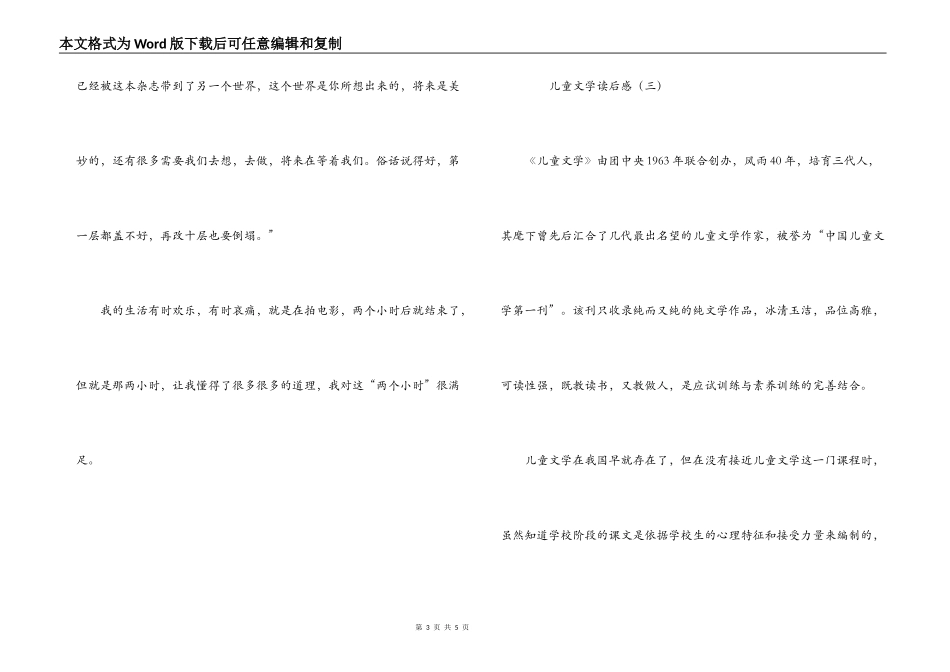 本文格式为Word版下载后可任意编辑和复制

已经被这本杂志带到了另一个世界，这个世界是你所想出来的，将来是美妙的，还有很多需要我们去想，去做，将来在等着我们。俗话说得好，第一层都盖不好，再改十层也要倒塌。”

我的生活有时欢乐，有时哀痛，就是在拍电影，两个小时后就结束了，但就是那两小时，让我懂得了很多很多的道理，我对这“两个小时”很满足。

儿童文学读后感（三）

《儿童文学》由团中央1963年联合创办，风雨40年，培育三代人，其麾下曾先后汇合了几代最出名望的儿童文学作家，被誉为“中国儿童文学第一刊”。该刊只收录纯而又纯的纯文学作品，冰清玉洁，品位高雅，可读性强，既教读书，又教做人，是应试训练与素养训练的完善结合。

儿童文学在我国早就存在了，但在没有接近儿童文学这一门课程时，虽然知道学校阶段的课文是依据学校生的心理特征和接受力量来编制的，

第 3 页 共 5 页